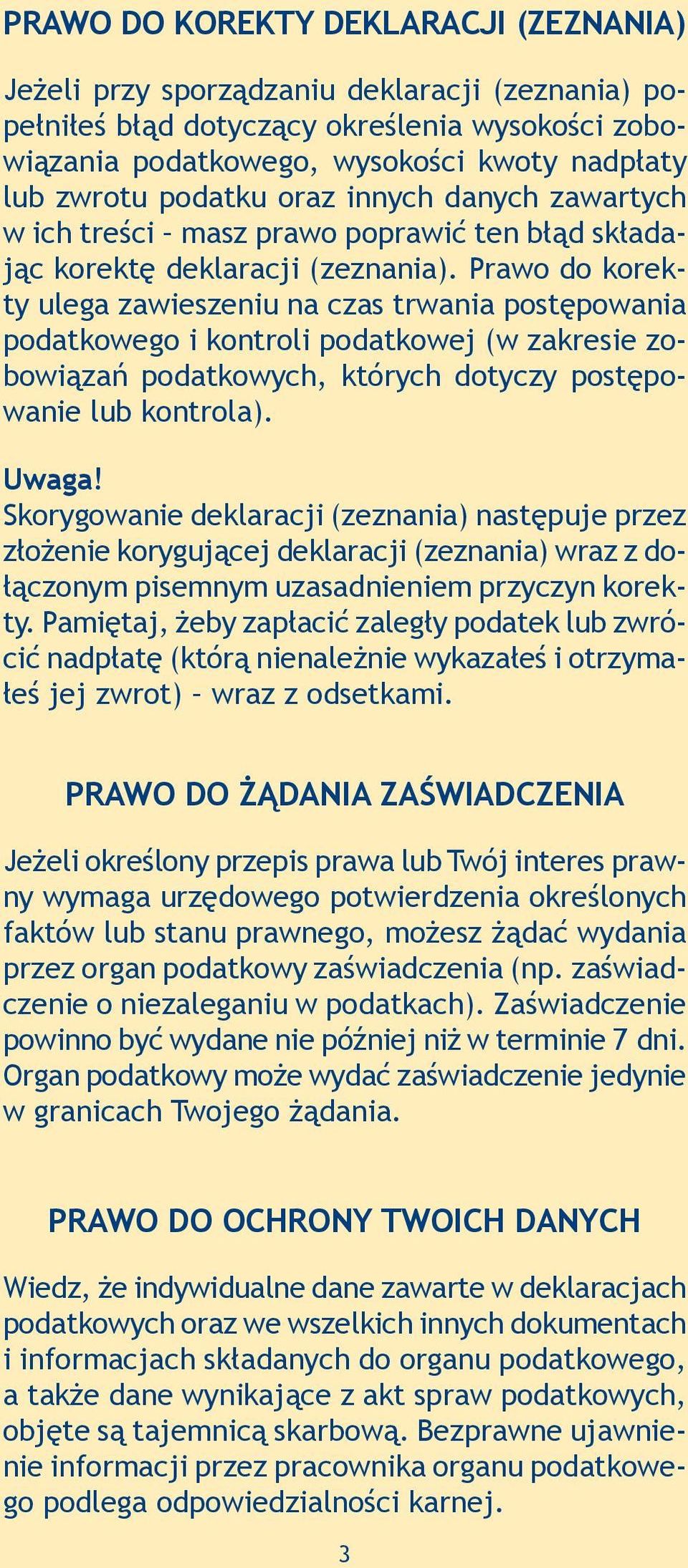 PRAWO DO KOREKTY DEKLARACJI (ZEZNANIA)

Jeżeli przy sporządzaniu deklaracji (zeznania) popełniłeś błąd dotyczący określenia wysokości zobowiązania podatkowego, wysokości kwoty nadpłaty lub zwrotu podatku oraz innych danych zawartych w ich treści – masz prawo poprawić ten błąd składając korektę deklaracji (zeznania). Prawo do korekty ulega zawieszeniu na czas trwania postępowania podatkowego i kontroli podatkowej (w zakresie zobowiązań podatkowych, których dotyczy postępowanie lub kontrola).

Uwaga!
Skorygowanie deklaracji (zeznania) następuje przez złożenie korygującej deklaracji (zeznania) wraz z dołączonym pisemnym uzasadnieniem przyczyn korekty. Pamiętaj, żeby zapłacić zaległy podatek lub zwrócić nadpłatę (którą nienależnie wykazałeś i otrzymałeś jej zwrot) – wraz z odsetkami.

PRAWO DO ŻĄDANIA ZAŚWIADCZENIA

Jeżeli określony przepis prawa lub Twój interes prawny wymaga urzędowego potwierdzenia określonych faktów lub stanu prawnego, możesz żądać wydania przez organ podatkowy zaświadczenia (np. zaświadczenie o niezaleganiu w podatkach). Zaświadczenie powinno być wydane nie później niż w terminie 7 dni. Organ podatkowy może wydać zaświadczenie jedynie w granicach Twojego żądania.

PRAWO DO OCHRONY TWOICH DANYCH

Wiedz, że indywidualne dane zawarte w deklaracjach podatkowych oraz we wszelkich innych dokumentach i informacjach składanych do organu podatkowego, a także dane wynikające z akt spraw podatkowych, objęte są tajemnicą skarbową. Bezprawne ujawnienie informacji przez pracownika organu podatkowego podlega odpowiedzialności karnej.

3